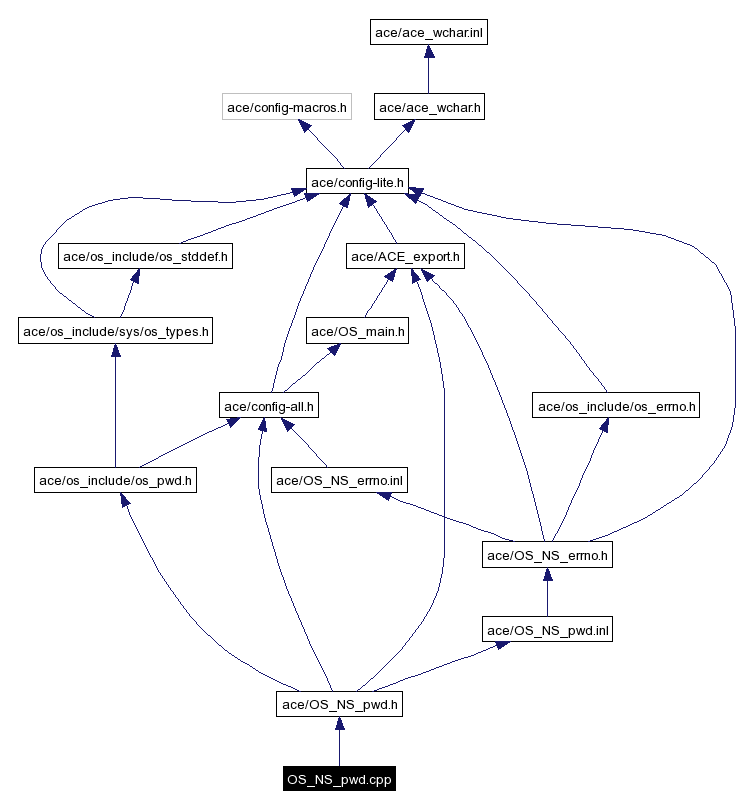 ace/ace_wchar.inl

ace/config-macros.h

ace/ace_wchar.h

ace/config-lite.h

ace/os_include/os_stddef.h

ace/ACE_export.h

ace/os_include/sys/os_types.h

ace/OS_main.h

ace/config-all.h

ace/os_include/os_errno.h

ace/os_include/os_pwd.h

ace/OS_NS_errno.inl

ace/OS_NS_errno.h

ace/OS_NS_pwd.inl

ace/OS_NS_pwd.h

OS_NS_pwd.cpp